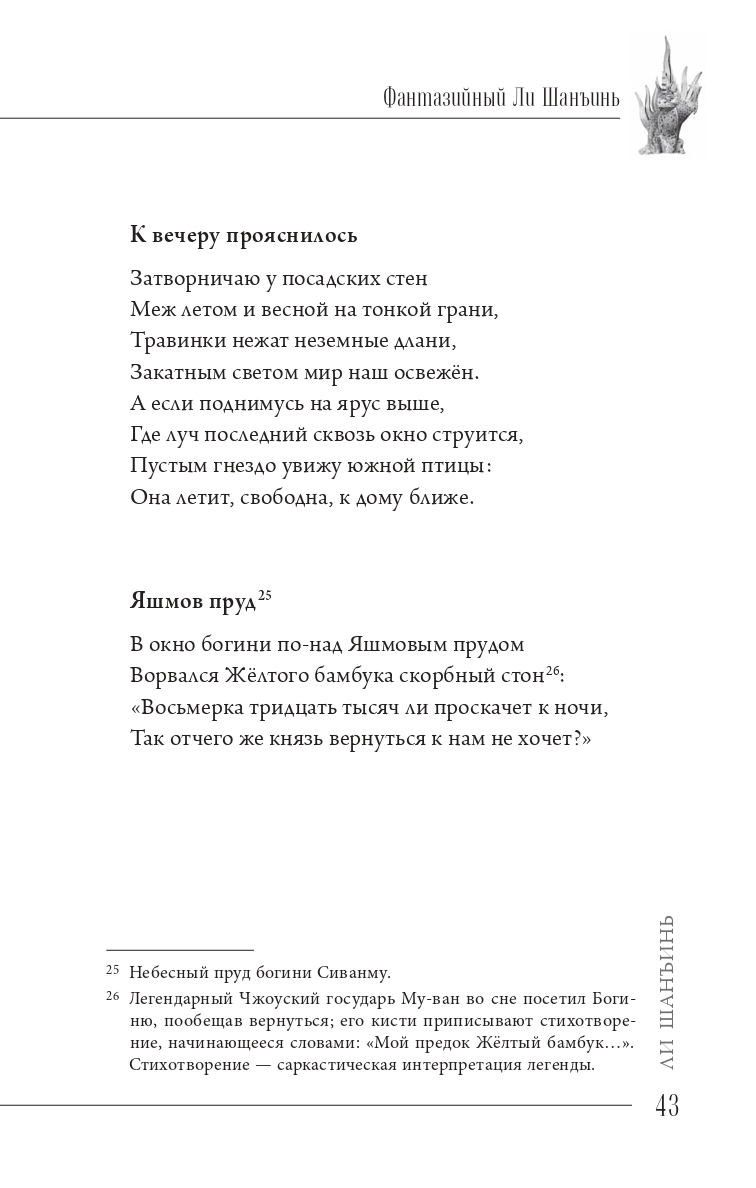 Фантазийный Ли Шанъинь

**К вечеру прояснилось**

Затворничаю у посадских стен
Меж летом и весной на тонкой грани,
Травинки нежат неземные длани,
Закатным светом мир наш освежён.
А если поднимусь на ярус выше,
Где луч последний сквозь окно струится,
Пустым гнездо увижу южной птицы:
Она летит, свободна, к дому ближе.

**Яшмов пруд**$^{25}$

В окно богини по-над Яшмовым прудом
Ворвался Жёлтого бамбука скорбный стон$^{26}$:
«Восьмерка тридцать тысяч ли проскачет к ночи,
Так отчего же князь вернуться к нам не хочет?»

$^{25}$ Небесный пруд богини Сиванму.

$^{26}$ Легендарный Чжоуский государь Му-ван во сне посетил Богиню, пообещав вернуться; его кисти приписывают стихотворение, начинающееся словами: «Мой предок Жёлтый бамбук…». Стихотворение — саркастическая интерпретация легенды.

ЛИ ШАНЪИНЬ

43